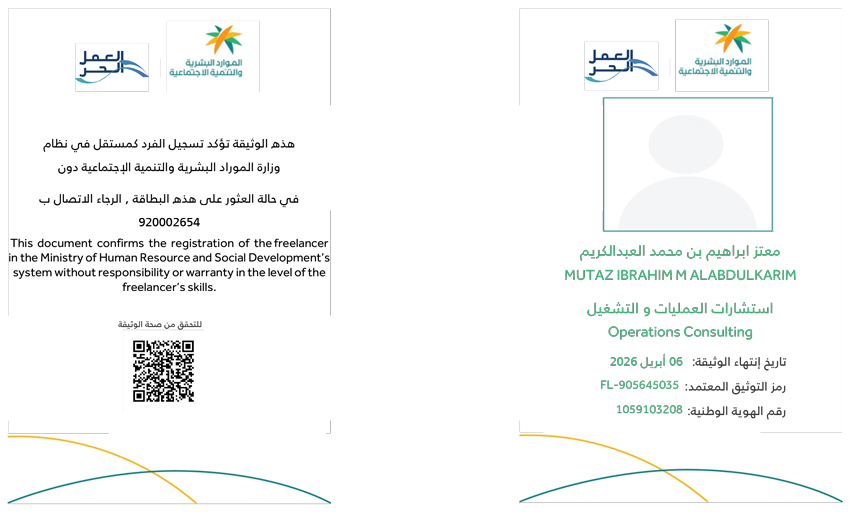 العمل الحر

الموارد البشرية والتنمية الاجتماعية

هذه الوثيقة تؤكد تسجيل الفرد كمستقل في نظام وزارة الموارد البشرية والتنمية الإجتماعية دون

في حالة العثور على هذه البطاقة , الرجاء الاتصال ب 920002654

This document confirms the registration of the freelancer in the Ministry of Human Resource and Social Development's system without responsibility or warranty in the level of the freelancer's skills.

للتحقق من صحة الوثيقة

العمل الحر

الموارد البشرية والتنمية الاجتماعية

معتز ابراهيم بن محمد العبدالكريم
MUTAZ IBRAHIM M ALABDULKARIM

استشارات العمليات و التشغيل
Operations Consulting

تاريخ إنتهاء الوثيقة: 06 أبريل 2026

رمز التوثيق المعتمد: FL-905645035

رقم الهوية الوطنية: 1059103208